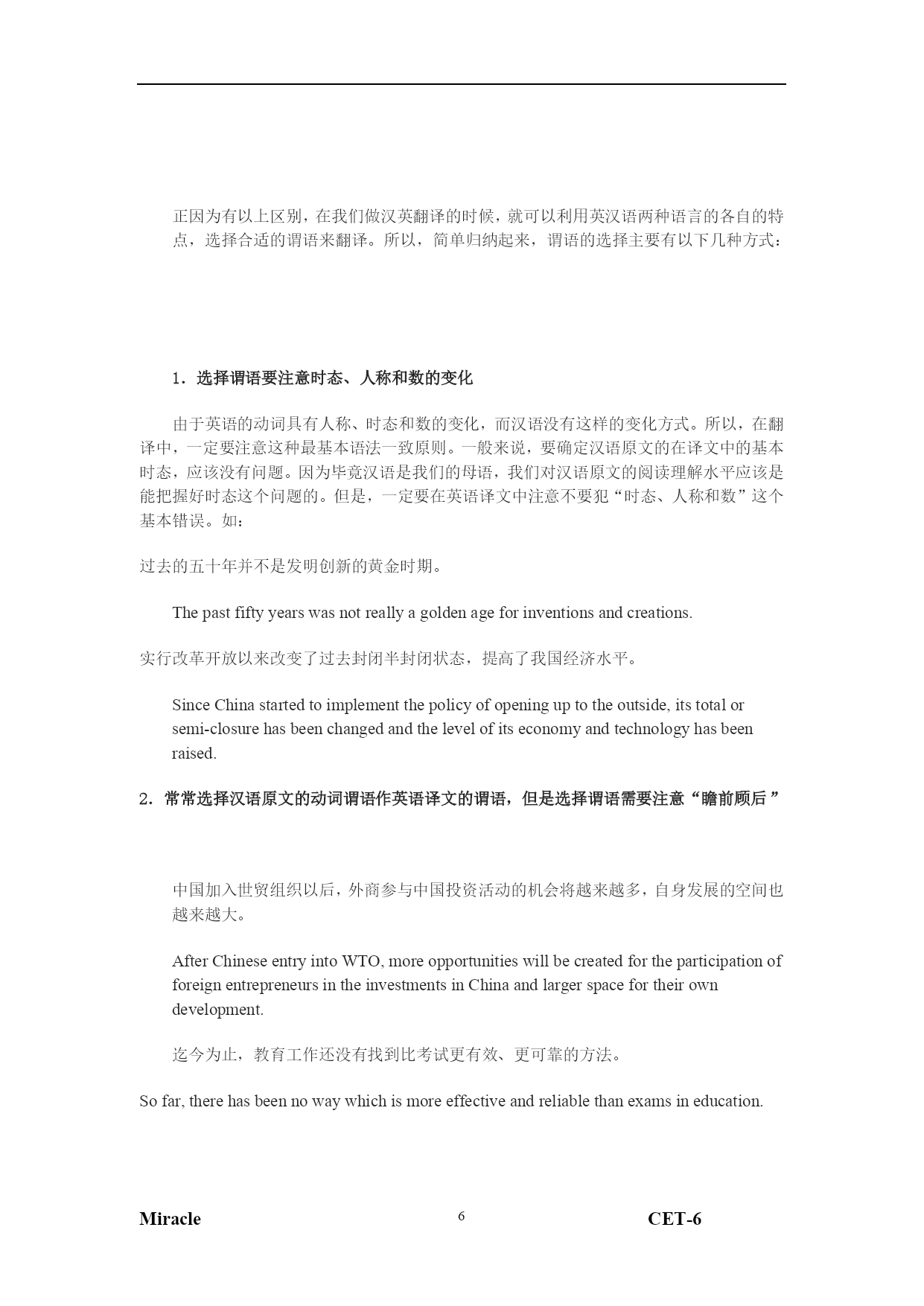 正因为有以上区别，在我们做汉英翻译的时候，就可以利用英汉语两种语言的各自的特点，选择合适的谓语来翻译。所以，简单归纳起来，谓语的选择主要有以下几种方式：

1．选择谓语要注意时态、人称和数的变化

由于英语的动词具有人称、时态和数的变化，而汉语没有这样的变化方式。所以，在翻译中，一定要注意这种最基本语法一致原则。一般来说，要确定汉语原文的在译文中的基本时态，应该没有问题。因为毕竟汉语是我们的母语，我们对汉语原文的阅读理解水平应该是能把握好时态这个问题的。但是，一定要在英语译文中注意不要犯“时态、人称和数”这个基本错误。如：

过去的五十年并不是发明创新的黄金时期。

The past fifty years was not really a golden age for inventions and creations.

实行改革开放以来改变了过去封闭半封闭状态，提高了我国经济水平。

Since China started to implement the policy of opening up to the outside, its total or semi-closure has been changed and the level of its economy and technology has been raised.

2．常常选择汉语原文的动词谓语作英语译文的谓语，但是选择谓语需要注意“瞻前顾后”

中国加入世贸组织以后，外商参与中国投资活动的机会将越来越多，自身发展的空间也越来越大。

After Chinese entry into WTO, more opportunities will be created for the participation of foreign entrepreneurs in the investments in China and larger space for their own development.

迄今为止，教育工作还没有找到比考试更有效、更可靠的方法。

So far, there has been no way which is more effective and reliable than exams in education.

Miracle 6 CET-6